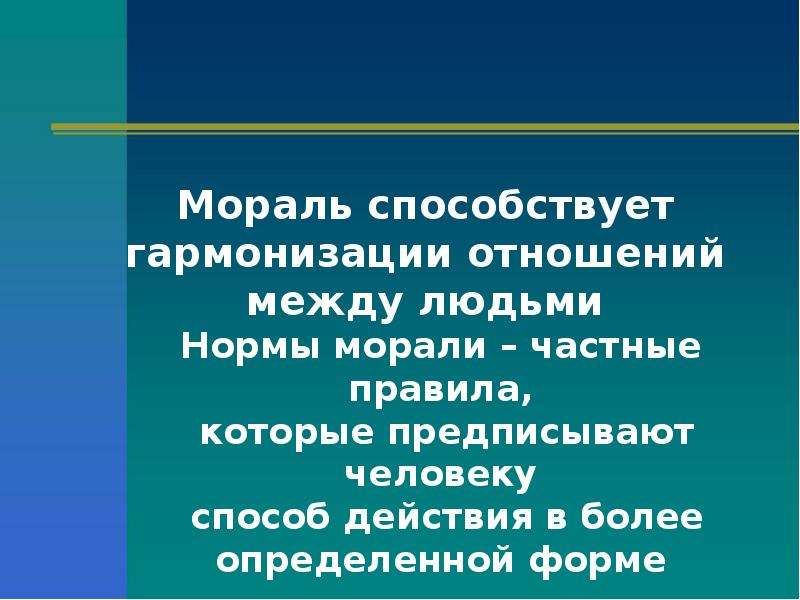 Мораль способствует гармонизации отношений между людьми

Нормы морали – частные правила, которые предписывают человеку способ действия в более определенной форме